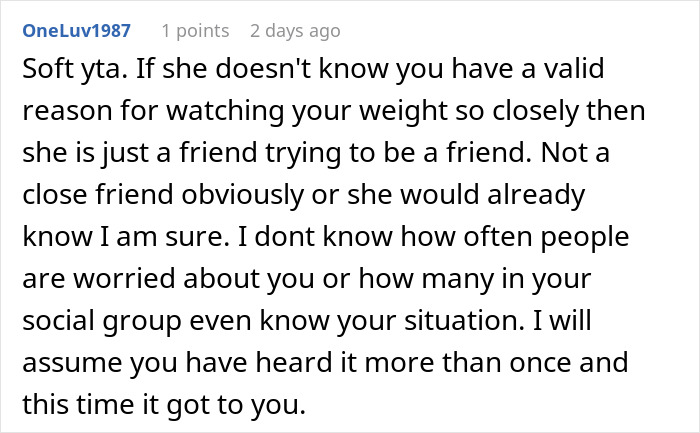 OneLuv1987 1 points 2 days ago

Soft yta. If she doesn't know you have a valid reason for watching your weight so closely then she is just a friend trying to be a friend. Not a close friend obviously or she would already know I am sure. I dont know how often people are worried about you or how many in your social group even know your situation. I will assume you have heard it more than once and this time it got to you.